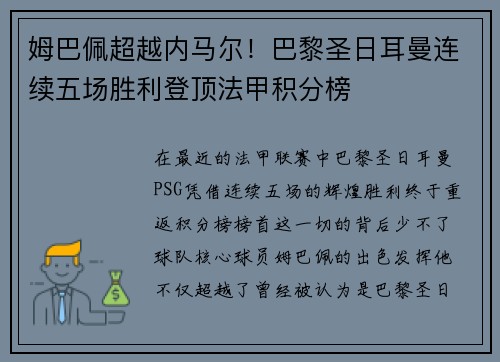 姆巴佩超越内马尔！巴黎圣日耳曼连续五场胜利登顶法甲积分榜

在最近的法甲联赛中巴黎圣日耳曼PSG凭借连续五场的辉煌胜利终于重返积分榜榜首这一切的背后少不了球队核心球员姆巴佩的出色发挥他不仅超越了曾经被认为是巴黎圣日

$